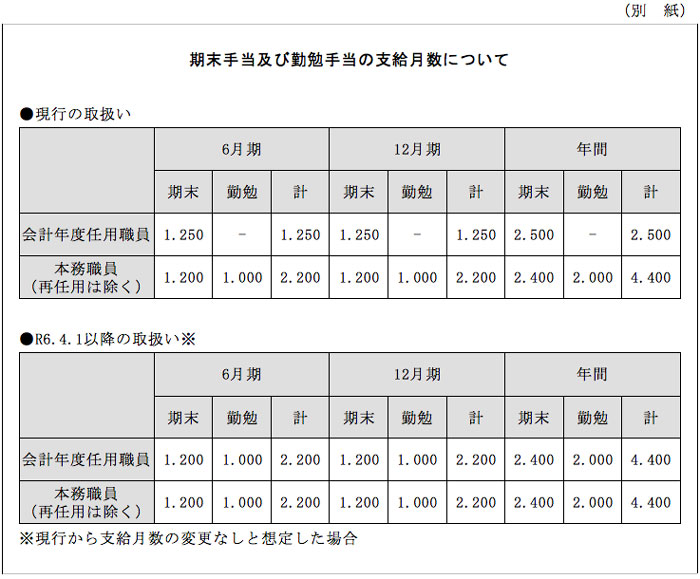 （別　紙）

期末手当及び勤勉手当の支給月数について

●現行の取扱い

| | 6月期 | | | 12月期 | | | 年間 | | |
|---|---|---|---|---|---|---|---|---|---|
| | 期末 | 勤勉 | 計 | 期末 | 勤勉 | 計 | 期末 | 勤勉 | 計 |
| 会計年度任用職員 | 1.250 | － | 1.250 | 1.250 | － | 1.250 | 2.500 | － | 2.500 |
| 本務職員（再任用は除く） | 1.200 | 1.000 | 2.200 | 1.200 | 1.000 | 2.200 | 2.400 | 2.000 | 4.400 |

●R6.4.1以降の取扱い※

| | 6月期 | | | 12月期 | | | 年間 | | |
|---|---|---|---|---|---|---|---|---|---|
| | 期末 | 勤勉 | 計 | 期末 | 勤勉 | 計 | 期末 | 勤勉 | 計 |
| 会計年度任用職員 | 1.200 | 1.000 | 2.200 | 1.200 | 1.000 | 2.200 | 2.400 | 2.000 | 4.400 |
| 本務職員（再任用は除く） | 1.200 | 1.000 | 2.200 | 1.200 | 1.000 | 2.200 | 2.400 | 2.000 | 4.400 |

※現行から支給月数の変更なしと想定した場合